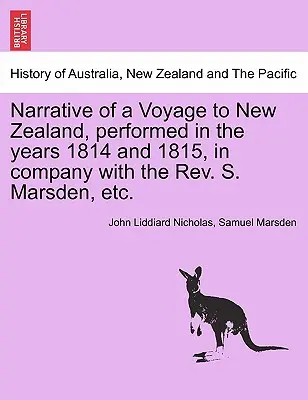 BRITISH LIBRARY

History of Australia, New Zealand and The Pacific

Narrative of a Voyage to New Zealand, performed in the years 1814 and 1815, in company with the Rev. S. Marsden, etc.

John Liddiard Nicholas, Samuel Marsden